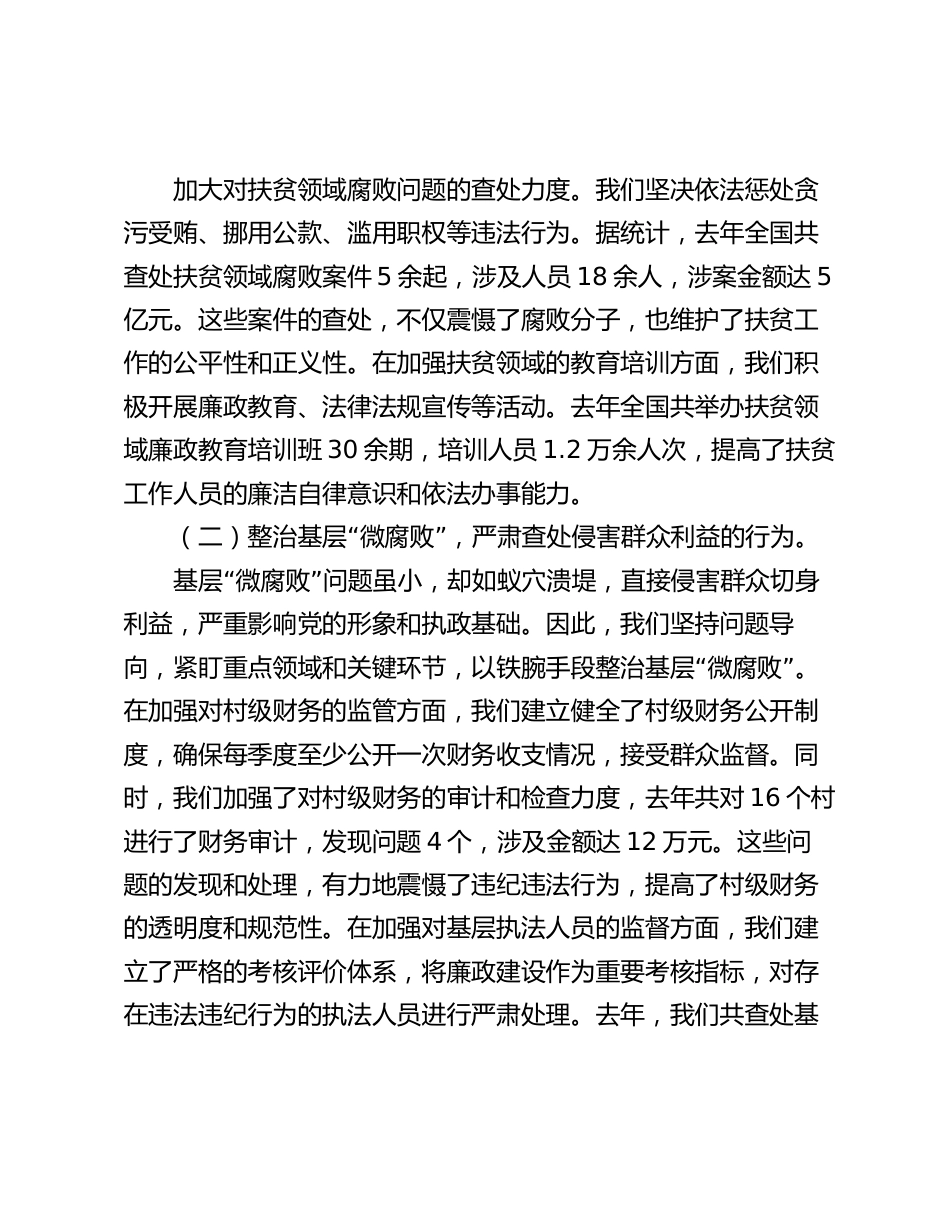 加大对扶贫领域腐败问题的查处力度。我们坚决依法惩处贪污受贿、挪用公款、滥用职权等违法行为。据统计，去年全国共查处扶贫领域腐败案件 5 余起，涉及人员 18 余人，涉案金额达 5 亿元。这些案件的查处，不仅震慑了腐败分子，也维护了扶贫工作的公平性和正义性。在加强扶贫领域的教育培训方面，我们积极开展廉政教育、法律法规宣传等活动。去年全国共举办扶贫领域廉政教育培训班 30 余期，培训人员 1.2 万余人次，提高了扶贫工作人员的廉洁自律意识和依法办事能力。

（二）整治基层“微腐败”，严肃查处侵害群众利益的行为。

基层“微腐败”问题虽小，却如蚁穴溃堤，直接侵害群众切身利益，严重影响党的形象和执政基础。因此，我们坚持问题导向，紧盯重点领域和关键环节，以铁腕手段整治基层“微腐败”。在加强对村级财务的监管方面，我们建立健全了村级财务公开制度，确保每季度至少公开一次财务收支情况，接受群众监督。同时，我们加强了对村级财务的审计和检查力度，去年共对 16 个村进行了财务审计，发现问题 4 个，涉及金额达 12 万元。这些问题的发现和处理，有力地震慑了违纪违法行为，提高了村级财务的透明度和规范性。在加强对基层执法人员的监督方面，我们建立了严格的考核评价体系，将廉政建设作为重要考核指标，对存在违法违纪行为的执法人员进行严肃处理。去年，我们共查处基